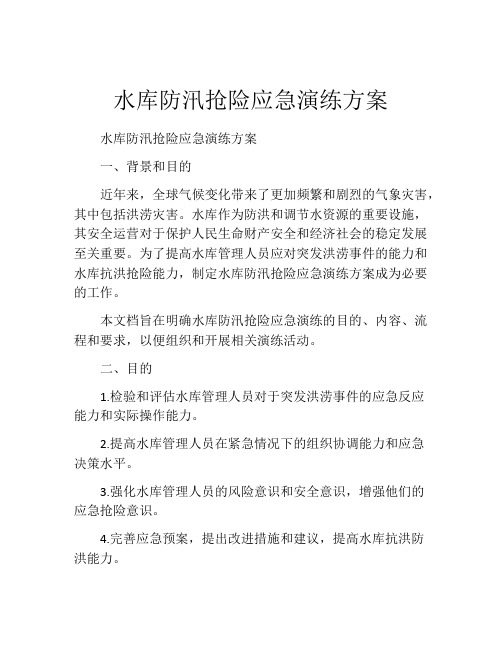 水库防汛抢险应急演练方案

水库防汛抢险应急演练方案

一、背景和目的

近年来，全球气候变化带来了更加频繁和剧烈的气象灾害，其中包括洪涝灾害。水库作为防洪和调节水资源的重要设施，其安全运营对于保护人民生命财产安全和经济社会的稳定发展至关重要。为了提高水库管理人员应对突发洪涝事件的能力和水库抗洪抢险能力，制定水库防汛抢险应急演练方案成为必要的工作。

本文档旨在明确水库防汛抢险应急演练的目的、内容、流程和要求，以便组织和开展相关演练活动。

二、目的

1.检验和评估水库管理人员对于突发洪涝事件的应急反应能力和实际操作能力。

2.提高水库管理人员在紧急情况下的组织协调能力和应急决策水平。

3.强化水库管理人员的风险意识和安全意识，增强他们的应急抢险意识。

4.完善应急预案，提出改进措施和建议，提高水库抗洪防洪能力。